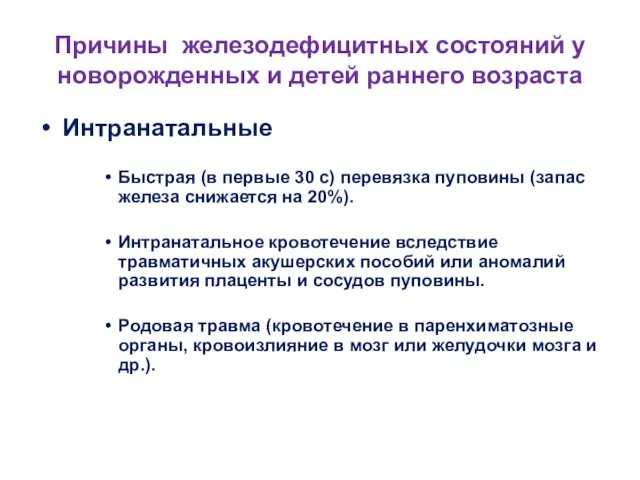 Причины железодефицитных состояний у новорожденных и детей раннего возраста

• Интранатальные

• Быстрая (в первые 30 с) перевязка пуповины (запас железа снижается на 20%).

• Интранатальное кровотечение вследствие травматичных акушерских пособий или аномалий развития плаценты и сосудов пуповины.

• Родовая травма (кровотечение в паренхиматозные органы, кровоизлияние в мозг или желудочки мозга и др.).